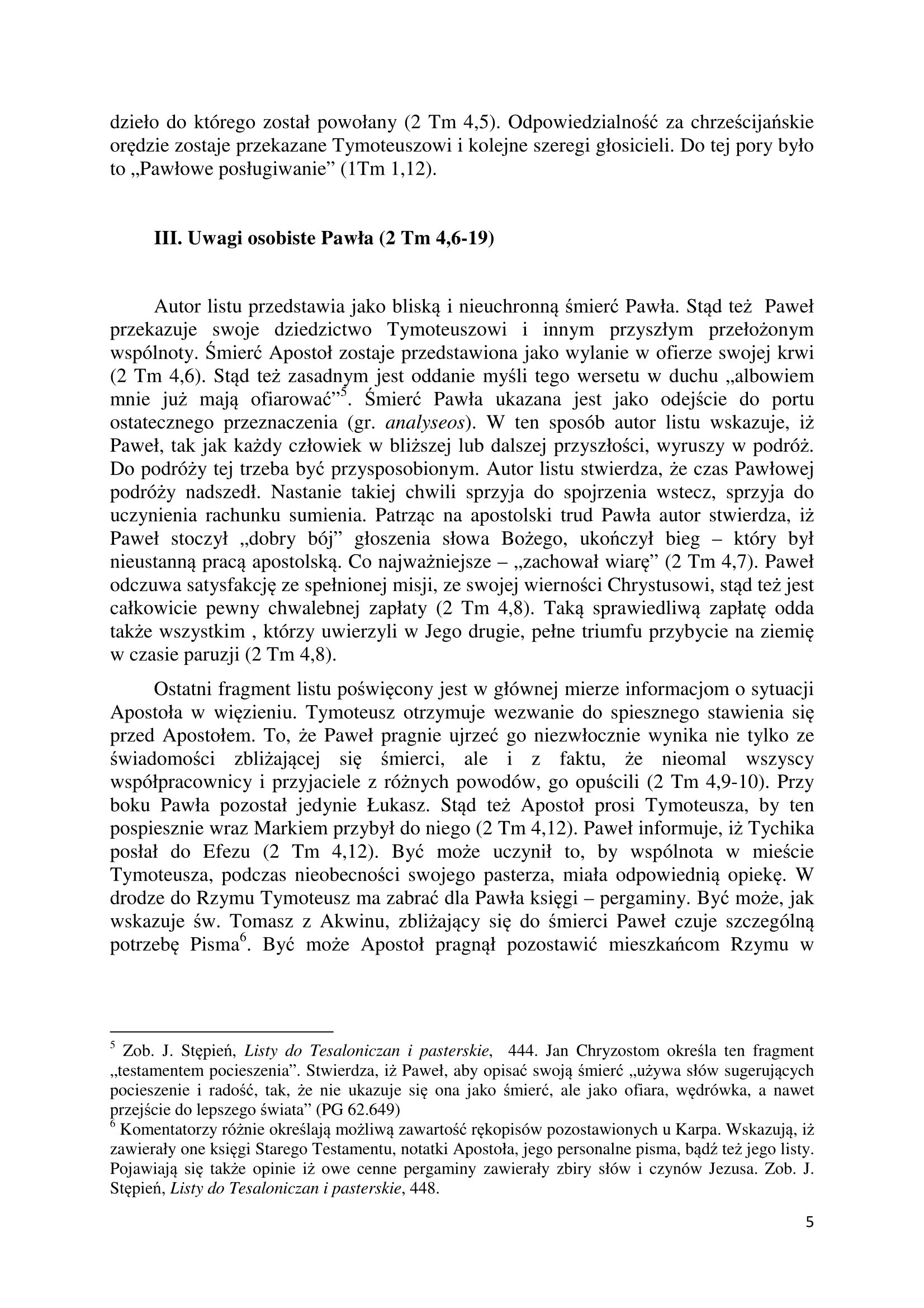 dzieło do którego został powołany (2 Tm 4,5). Odpowiedzialność za chrześcijańskie orędzie zostaje przekazane Tymoteuszowi i kolejne szeregi głosicieli. Do tej pory było to „Pawłowe posługiwanie” (1Tm 1,12).

III. Uwagi osobiste Pawła (2 Tm 4,6-19)

Autor listu przedstawia jako bliską i nieuchronną śmierć Pawła. Stąd też Paweł przekazuje swoje dziedzictwo Tymoteuszowi i innym przyszłym przełożonym wspólnoty. Śmierć Apostoł zostaje przedstawiona jako wylanie w ofierze swojej krwi (2 Tm 4,6). Stąd też zasadnym jest oddanie myśli tego wersetu w duchu „albowiem mnie już mają ofiarować”$^5$. Śmierć Pawła ukazana jest jako odejście do portu ostatecznego przeznaczenia (gr. analyseos). W ten sposób autor listu wskazuje, iż Paweł, tak jak każdy człowiek w bliższej lub dalszej przyszłości, wyruszy w podróż. Do podróży tej trzeba być przysposobionym. Autor listu stwierdza, że czas Pawłowej podróży nadszedł. Nastanie takiej chwili sprzyja do spojrzenia wstecz, sprzyja do uczynienia rachunku sumienia. Patrząc na apostolski trud Pawła autor stwierdza, iż Paweł stoczył „dobry bój” głoszenia słowa Bożego, ukończył bieg – który był nieustanną pracą apostolską. Co najważniejsze – „zachował wiarę” (2 Tm 4,7). Paweł odczuwa satysfakcję ze spełnionej misji, ze swojej wierności Chrystusowi, stąd też jest całkowicie pewny chwalebnej zapłaty (2 Tm 4,8). Taką sprawiedliwą zapłatę odda także wszystkim , którzy uwierzyli w Jego drugie, pełne triumfu przybycie na ziemię w czasie paruzji (2 Tm 4,8).

Ostatni fragment listu poświęcony jest w głównej mierze informacjom o sytuacji Apostoła w więzieniu. Tymoteusz otrzymuje wezwanie do spiesznego stawienia się przed Apostołem. To, że Paweł pragnie ujrzeć go niezwłocznie wynika nie tylko ze świadomości zbliżającej się śmierci, ale i z faktu, że nieomal wszyscy współpracownicy i przyjaciele z różnych powodów, go opuścili (2 Tm 4,9-10). Przy boku Pawła pozostał jedynie Łukasz. Stąd też Apostoł prosi Tymoteusza, by ten pospiesznie wraz Markiem przybył do niego (2 Tm 4,12). Paweł informuje, iż Tychika posłał do Efezu (2 Tm 4,12). Być może uczynił to, by wspólnota w mieście Tymoteusza, podczas nieobecności swojego pasterza, miała odpowiednią opiekę. W drodze do Rzymu Tymoteusz ma zabrać dla Pawła księgi – pergaminy. Być może, jak wskazuje św. Tomasz z Akwinu, zbliżający się do śmierci Paweł czuje szczególną potrzebę Pisma$^6$. Być może Apostoł pragnął pozostawić mieszkańcom Rzymu w

$^5$ Zob. J. Stępień, Listy do Tesaloniczan i pasterskie, 444. Jan Chryzostom określa ten fragment „testamentem pocieszenia”. Stwierdza, iż Paweł, aby opisać swoją śmierć „używa słów sugerujących pocieszenie i radość, tak, że nie ukazuje się ona jako śmierć, ale jako ofiara, wędrówka, a nawet przejście do lepszego świata” (PG 62.649)
$^6$ Komentatorzy różnie określają możliwą zawartość rękopisów pozostawionych u Karpa. Wskazują, iż zawierały one księgi Starego Testamentu, notatki Apostoła, jego personalne pisma, bądź też jego listy. Pojawiają się także opinie iż owe cenne pergaminy zawierały zbiry słów i czynów Jezusa. Zob. J. Stępień, Listy do Tesaloniczan i pasterskie, 448.

5